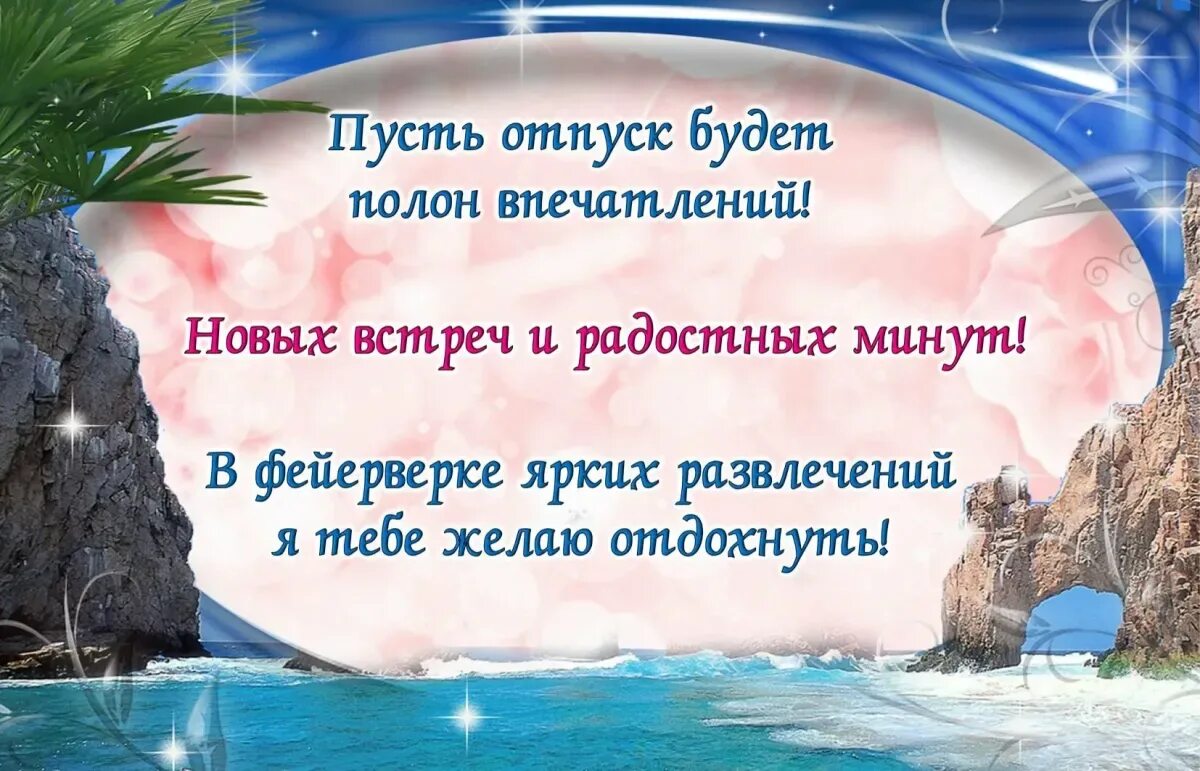 Пусть отпуск будет
полон впечатлений!

Новых встреч и радостных минут!

В фейерверке ярких развлечений
я тебе желаю отдохнуть!